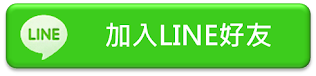 LINE

加入LINE好友